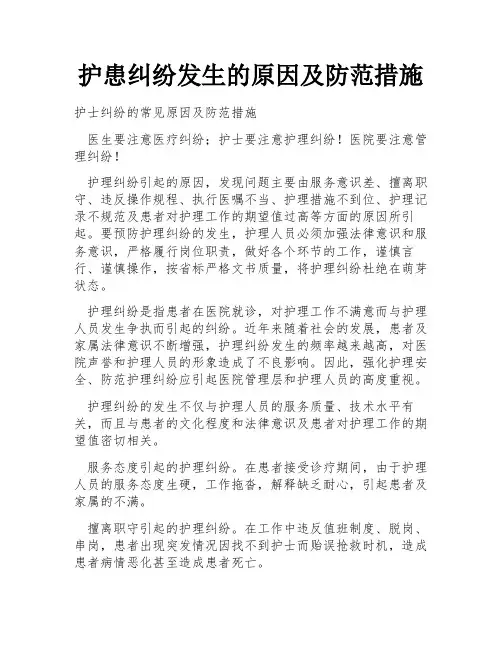 护患纠纷发生的原因及防范措施

护士纠纷的常见原因及防范措施

医生要注意医疗纠纷；护士要注意护理纠纷！医院要注意管理纠纷！

护理纠纷引起的原因，发现问题主要由服务意识差、擅离职守、违反操作规程、执行医嘱不当、护理措施不到位、护理记录不规范及患者对护理工作的期望值过高等方面的原因所引起。要预防护理纠纷的发生，护理人员必须加强法律意识和服务意识，严格履行岗位职责，做好各个环节的工作，谨慎言行、谨慎操作，按省标严格文书质量，将护理纠纷杜绝在萌芽状态。

护理纠纷是指患者在医院就诊，对护理工作不满意而与护理人员发生争执而引起的纠纷。近年来随着社会的发展，患者及家属法律意识不断增强，护理纠纷发生的频率越来越高，对医院声誉和护理人员的形象造成了不良影响。因此，强化护理安全、防范护理纠纷应引起医院管理层和护理人员的高度重视。

护理纠纷的发生不仅与护理人员的服务质量、技术水平有关，而且与患者的文化程度和法律意识及患者对护理工作的期望值密切相关。

服务态度引起的护理纠纷。在患者接受诊疗期间，由于护理人员的服务态度生硬，工作拖沓，解释缺乏耐心，引起患者及家属的不满。

擅离职守引起的护理纠纷。在工作中违反值班制度、脱岗、串岗，患者出现突发情况因找不到护士而贻误抢救时机，造成患者病情恶化甚至造成患者死亡。